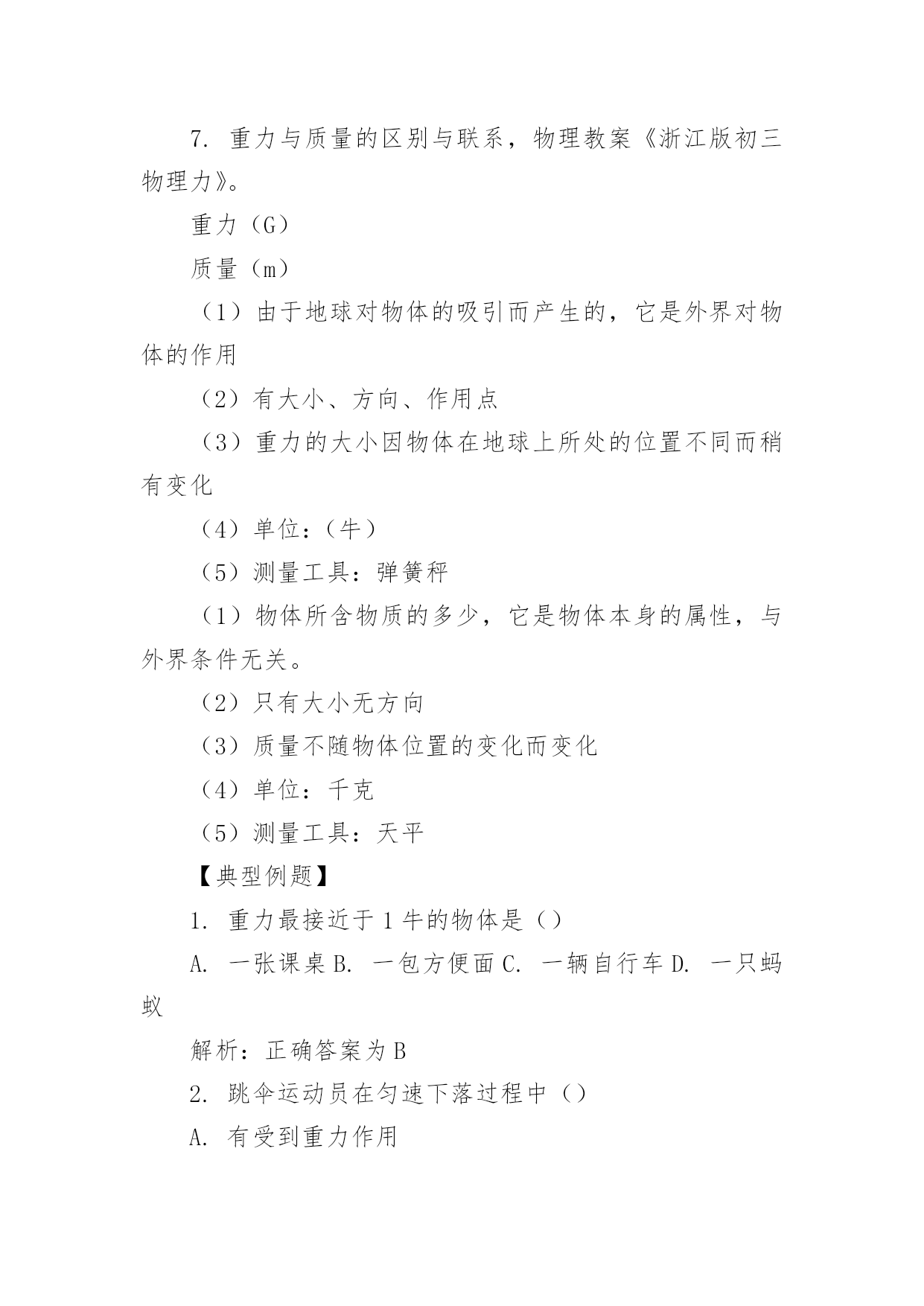 7. 重力与质量的区别与联系，物理教案《浙江版初三物理力》。

重力（G）

质量（m）

（1）由于地球对物体的吸引而产生的，它是外界对物体的作用

（2）有大小、方向、作用点

（3）重力的大小因物体在地球上所处的位置不同而稍有变化

（4）单位：（牛）

（5）测量工具：弹簧秤

（1）物体所含物质的多少，它是物体本身的属性，与外界条件无关。

（2）只有大小无方向

（3）质量不随物体位置的变化而变化

（4）单位：千克

（5）测量工具：天平

【典型例题】

1. 重力最接近于 1 牛的物体是（）

A. 一张课桌 B. 一包方便面 C. 一辆自行车 D. 一只蚂蚁

解析：正确答案为 B

2. 跳伞运动员在匀速下落过程中（）

A. 有受到重力作用